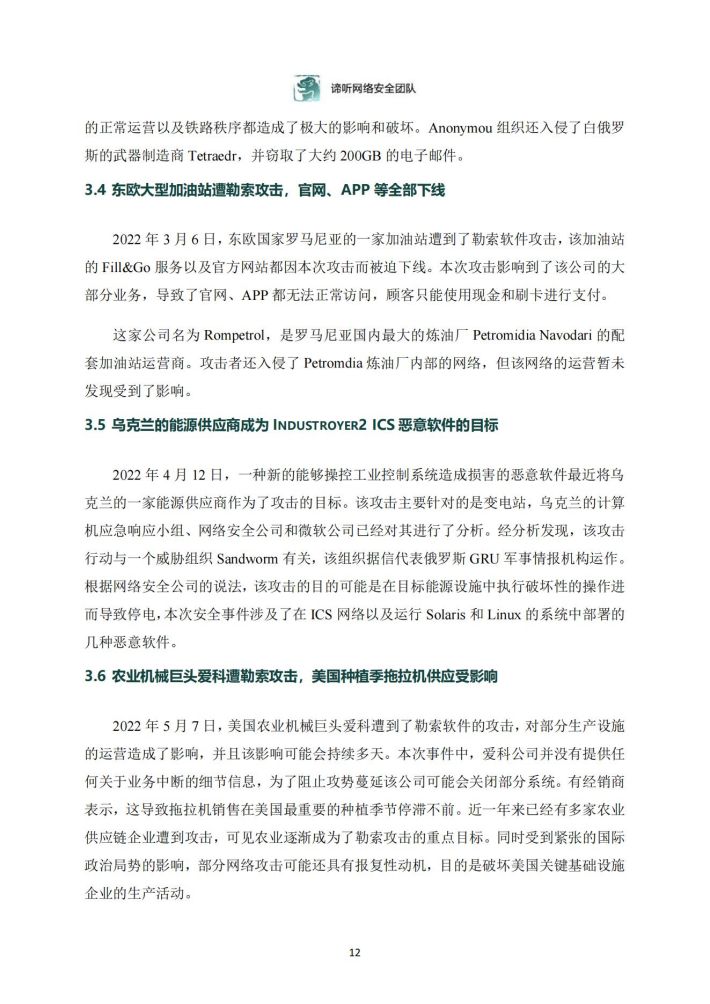 谛听网络安全团队

的正常运营以及铁路秩序都造成了极大的影响和破坏。Anonymou 组织还入侵了白俄罗斯的武器制造商 Tetraedr，并窃取了大约 200GB 的电子邮件。

3.4 东欧大型加油站遭勒索攻击，官网、APP 等全部下线

2022 年 3 月 6 日，东欧国家罗马尼亚的一家加油站遭到了勒索软件攻击，该加油站的 Fill&Go 服务以及官方网站都因本次攻击而被迫下线。本次攻击影响到了该公司的大部分业务，导致了官网、APP 都无法正常访问，顾客只能使用现金和刷卡进行支付。

这家公司名为 Rompetrol，是罗马尼亚国内最大的炼油厂 Petromidia Navodari 的配套加油站运营商。攻击者还入侵了 Petromdia 炼油厂内部的网络，但该网络的运营暂未发现受到了影响。

3.5 乌克兰的能源供应商成为 INDUSTROYER2 ICS 恶意软件的目标

2022 年 4 月 12 日，一种新的能够操控工业控制系统造成损害的恶意软件最近将乌克兰的一家能源供应商作为了攻击的目标。该攻击主要针对的是变电站，乌克兰的计算机应急响应小组、网络安全公司和微软公司已经对其进行了分析。经分析发现，该攻击行动与一个威胁组织 Sandworm 有关，该组织据信代表俄罗斯 GRU 军事情报机构运作。根据网络安全公司的说法，该攻击的目的可能是在目标能源设施中执行破坏性的操作进而导致停电，本次安全事件涉及了在 ICS 网络以及运行 Solaris 和 Linux 的系统中部署的几种恶意软件。

3.6 农业机械巨头爱科遭勒索攻击，美国种植季拖拉机供应受影响

2022 年 5 月 7 日，美国农业机械巨头爱科遭到了勒索软件的攻击，对部分生产设施的运营造成了影响，并且该影响可能会持续多天。本次事件中，爱科公司并没有提供任何关于业务中断的细节信息，为了阻止攻势蔓延该公司可能会关闭部分系统。有经销商表示，这导致拖拉机销售在美国最重要的种植季节停滞不前。近一年来已经有多家农业供应链企业遭到攻击，可见农业逐渐成为了勒索攻击的重点目标。同时受到紧张的国际政治局势的影响，部分网络攻击可能还具有报复性动机，目的是破坏美国关键基础设施企业的生产活动。

12